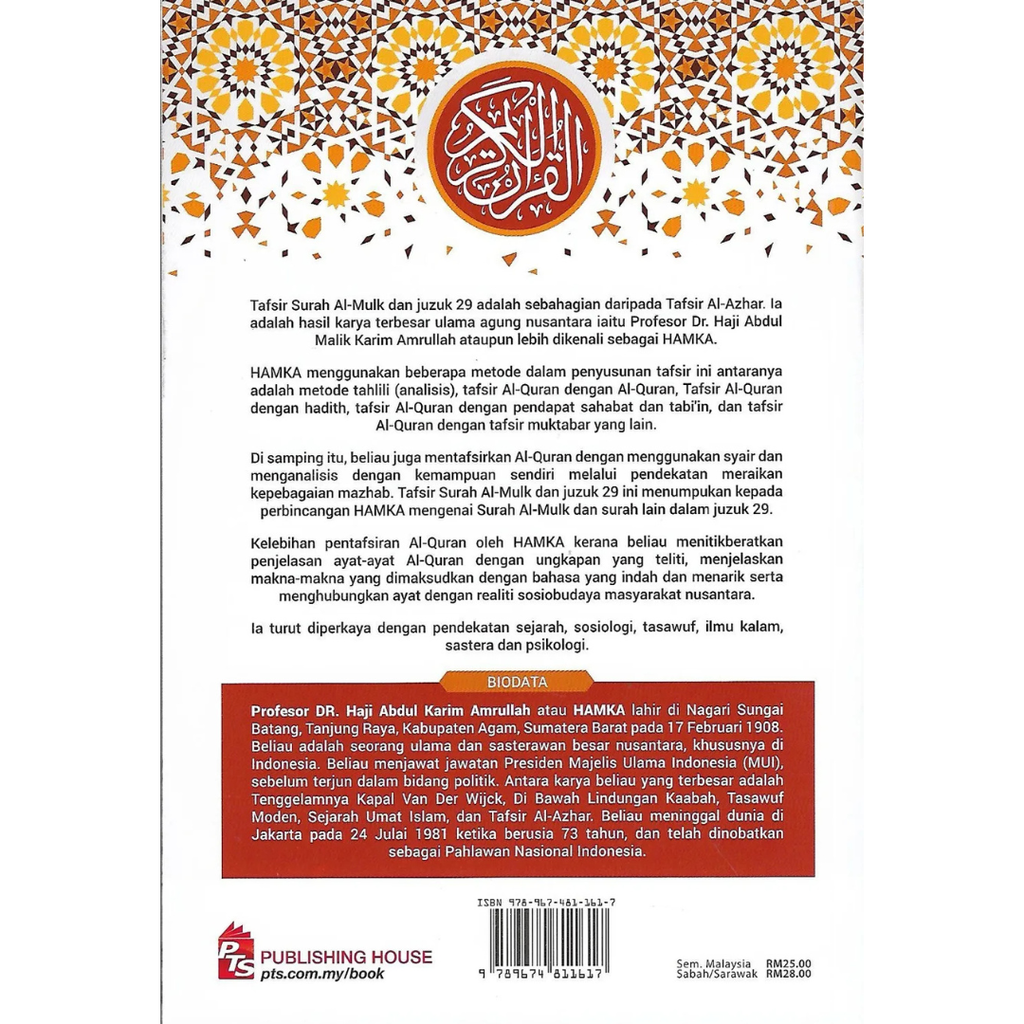 القرآن الكريم

Tafsir Surah Al-Mulk dan juzuk 29 adalah sebahagian daripada Tafsir Al-Azhar. Ia adalah hasil karya terbesar ulama agung nusantara iaitu Profesor Dr. Haji Abdul Malik Karim Amrullah ataupun lebih dikenali sebagai HAMKA.

HAMKA menggunakan beberapa metode dalam penyusunan tafsir ini antaranya adalah metode tahlili (analisis), tafsir Al-Quran dengan Al-Quran, Tafsir Al-Quran dengan hadith, tafsir Al-Quran dengan pendapat sahabat dan tabi'in, dan tafsir Al-Quran dengan tafsir muktabar yang lain.

Di samping itu, beliau juga mentafsirkan Al-Quran dengan menggunakan syair dan menganalisis dengan kemampuan sendiri melalui pendekatan meraikan kepebagaian mazhab. Tafsir Surah Al-Mulk dan juzuk 29 ini menumpukan kepada perbincangan HAMKA mengenai Surah Al-Mulk dan surah lain dalam juzuk 29.

Kelebihan pentafsiran Al-Quran oleh HAMKA kerana beliau menitikberatkan penjelasan ayat-ayat Al-Quran dengan ungkapan yang teliti, menjelaskan makna-makna yang dimaksudkan dengan bahasa yang indah dan menarik serta menghubungkan ayat dengan realiti sosiobudaya masyarakat nusantara.

Ia turut diperkaya dengan pendekatan sejarah, sosiologi, tasawuf, ilmu kalam, sastera dan psikologi.

BIODATA

Profesor DR. Haji Abdul Karim Amrullah atau HAMKA lahir di Nagari Sungai Batang, Tanjung Raya, Kabupaten Agam, Sumatera Barat pada 17 Februari 1908. Beliau adalah seorang ulama dan sasterawan besar nusantara, khususnya di Indonesia. Beliau menjawat jawatan Presiden Majelis Ulama Indonesia (MUI), sebelum terjun dalam bidang politik. Antara karya beliau yang terbesar adalah Tenggelamnya Kapal Van Der Wijck, Di Bawah Lindungan Kaabah, Tasawuf Moden, Sejarah Umat Islam, dan Tafsir Al-Azhar. Beliau meninggal dunia di Jakarta pada 24 Julai 1981 ketika berusia 73 tahun, dan telah dinobatkan sebagai Pahlawan Nasional Indonesia.

PTS PUBLISHING HOUSE
pts.com.my/book

ISBN 978-967-481-161-7
9 789674 811617

Sem. Malaysia RM25.00
Sabah/Sarawak RM28.00